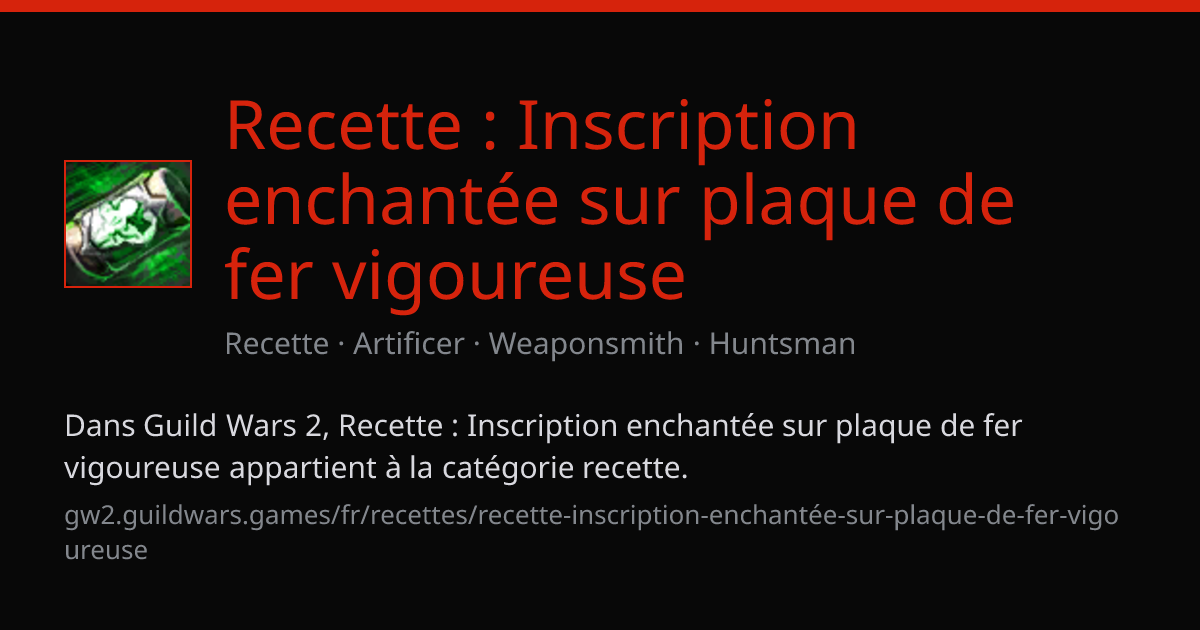 Recette : Inscription enchantée sur plaque de fer vigoureuse

Recette · Artificer · Weaponsmith · Huntsman

Dans Guild Wars 2, Recette : Inscription enchantée sur plaque de fer vigoureuse appartient à la catégorie recette.

gw2.guildwars.games/fr/recettes/recette-inscription-enchantée-sur-plaque-de-fer-vigoureuse